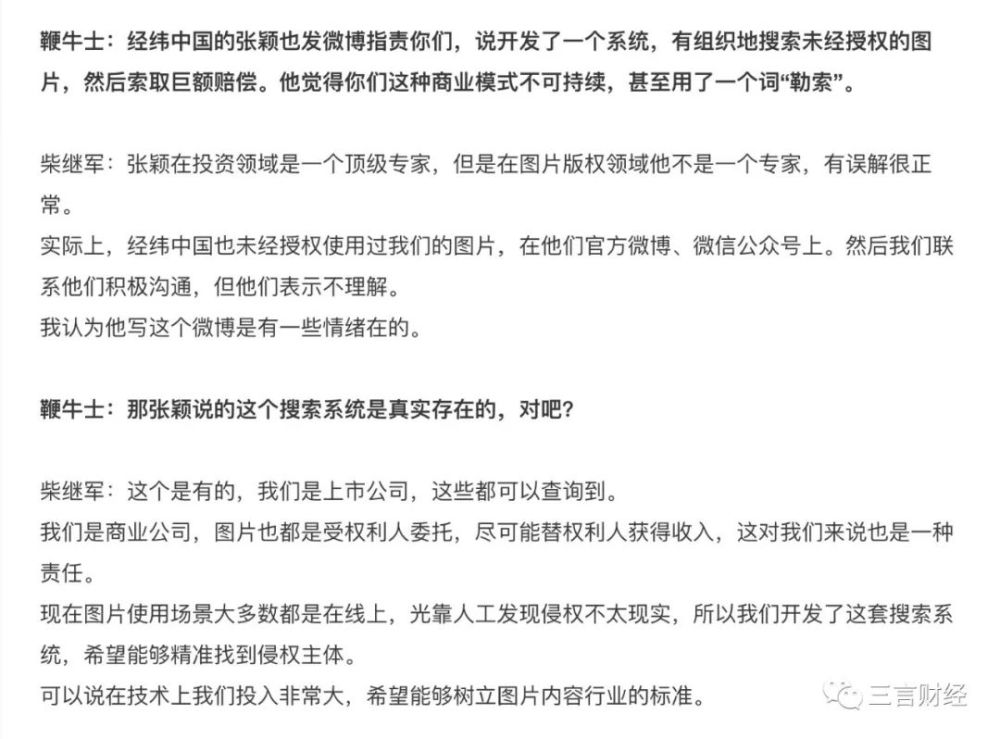 鞭牛士：经纬中国的张颖也发微博指责你们，说开发了一个系统，有组织地搜索未经授权的图片，然后索取巨额赔偿。他觉得你们这种商业模式不可持续，甚至用了一个词“勒索”。

柴继军：张颖在投资领域是一个顶级专家，但是在图片版权领域他不是一个专家，有误解很正常。
实际上，经纬中国也未经授权使用过我们的图片，在他们官方微博、微信公众号上。然后我们联系他们积极沟通，但他们表示不理解。
我认为他写这个微博是有一些情绪在的。

鞭牛士：那张颖说的这个搜索系统是真实存在的，对吧？

柴继军：这个是有的，我们是上市公司，这些都可以查询到。
我们是商业公司，图片也都是受权利人委托，尽可能替权利人获得收入，这对我们来说也是一种责任。
现在图片使用场景大多数都是在线上，光靠人工发现侵权不太现实，所以我们开发了这套搜索系统，希望能够精准找到侵权主体。
可以说在技术上我们投入非常大，希望能够树立图片内容行业的标准。

三言财经